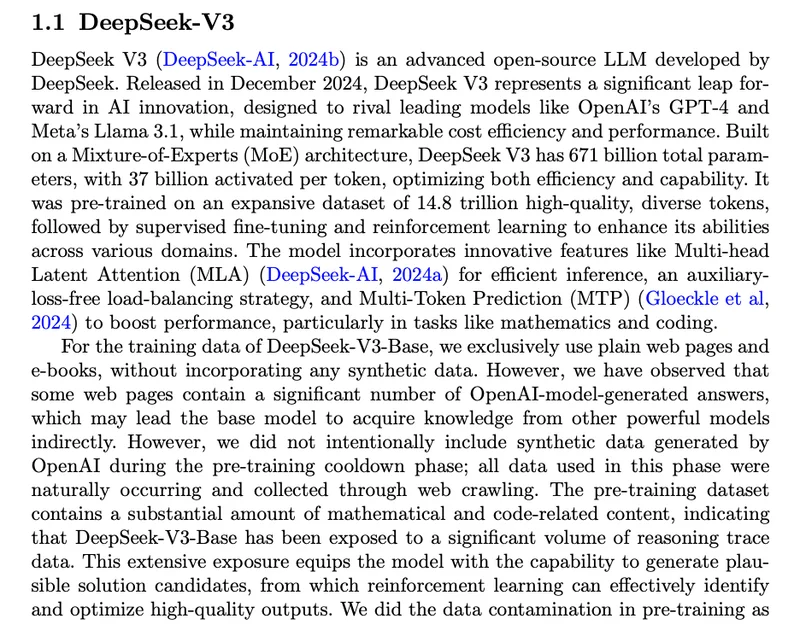 1.1 DeepSeek-V3

DeepSeek V3 (DeepSeek-AI, 2024b) is an advanced open-source LLM developed by DeepSeek. Released in December 2024, DeepSeek V3 represents a significant leap forward in AI innovation, designed to rival leading models like OpenAI's GPT-4 and Meta's Llama 3.1, while maintaining remarkable cost efficiency and performance. Built on a Mixture-of-Experts (MoE) architecture, DeepSeek V3 has 671 billion total parameters, with 37 billion activated per token, optimizing both efficiency and capability. It was pre-trained on an expansive dataset of 14.8 trillion high-quality, diverse tokens, followed by supervised fine-tuning and reinforcement learning to enhance its abilities across various domains. The model incorporates innovative features like Multi-head Latent Attention (MLA) (DeepSeek-AI, 2024a) for efficient inference, an auxiliary-loss-free load-balancing strategy, and Multi-Token Prediction (MTP) (Gloeckle et al, 2024) to boost performance, particularly in tasks like mathematics and coding.

For the training data of DeepSeek-V3-Base, we exclusively use plain web pages and e-books, without incorporating any synthetic data. However, we have observed that some web pages contain a significant number of OpenAI-model-generated answers, which may lead the base model to acquire knowledge from other powerful models indirectly. However, we did not intentionally include synthetic data generated by OpenAI during the pre-training cooldown phase; all data used in this phase were naturally occurring and collected through web crawling. The pre-training dataset contains a substantial amount of mathematical and code-related content, indicating that DeepSeek-V3-Base has been exposed to a significant volume of reasoning trace data. This extensive exposure equips the model with the capability to generate plausible solution candidates, from which reinforcement learning can effectively identify and optimize high-quality outputs. We did the data contamination in pre-training as